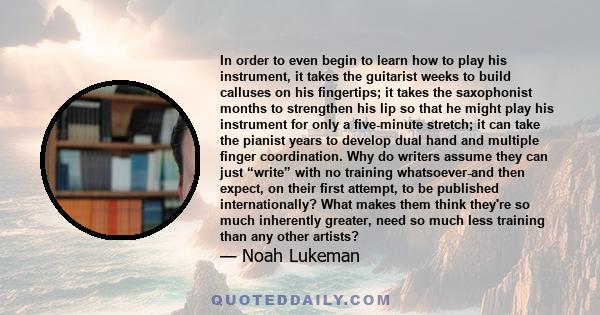 In order to even begin to learn how to play his instrument, it takes the guitarist weeks to build calluses on his fingertips; it takes the saxophonist months to strengthen his lip so that he might play his instrument for only a five-minute stretch; it can take the pianist years to develop dual hand and multiple finger coordination. Why do writers assume they can just “write” with no training whatsoever-and then expect, on their first attempt, to be published internationally? What makes them think they're so much inherently greater, need so much less training than any other artists?

— Noah Lukeman

QUOTEDDAILY.COM